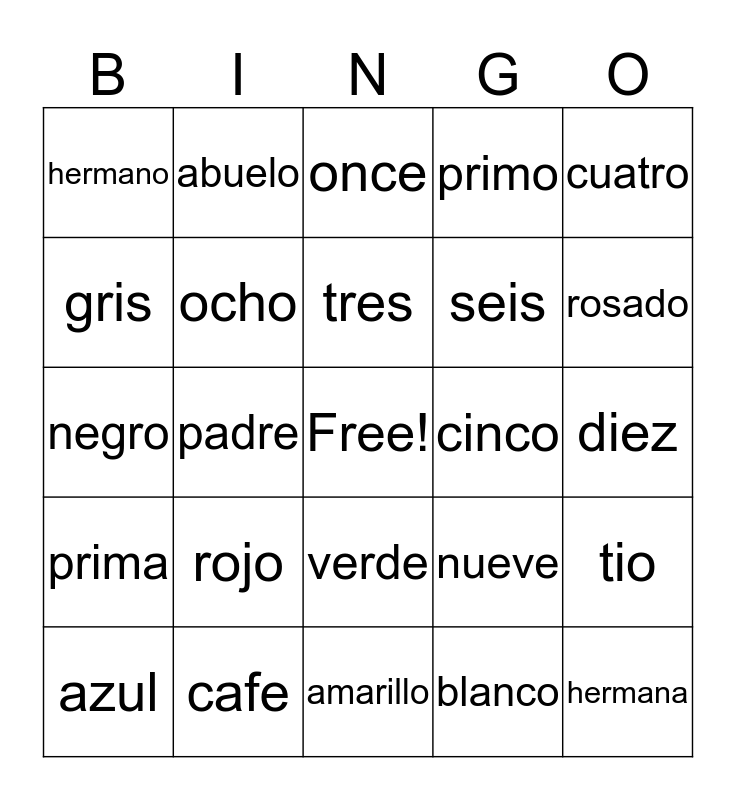 | B | I | N | G | O |
|---|---|---|---|---|
| hermano | abuelo | once | primo | cuatro |
| gris | ocho | tres | seis | rosado |
| negro | padre | Free! | cinco | diez |
| prima | rojo | verde | nueve | tio |
| azul | cafe | amarillo | blanco | hermana |